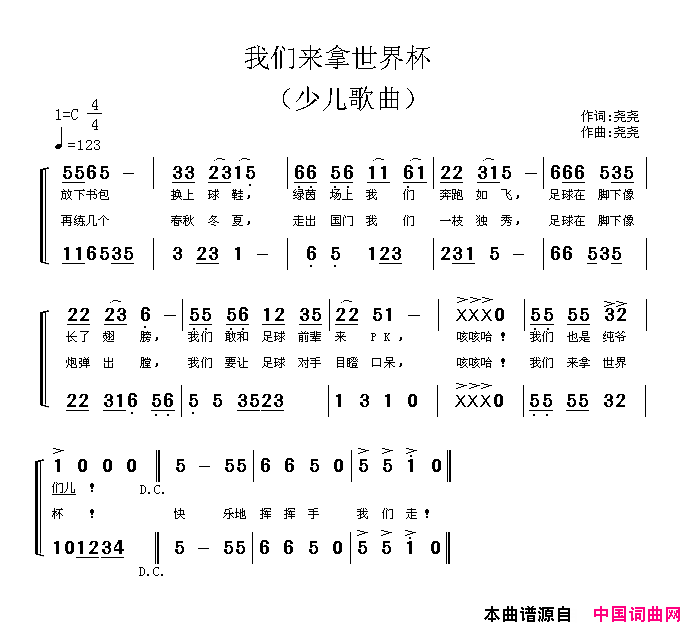 我们来拿世界杯

（少儿歌曲）

1=C $\frac{4}{4}$
♩=123

作词:尧尧
作曲:尧尧

5565 — | 33 2315 | 66 56 11 61 | 22 315 — | 666 535 |
放下书包 换上 球 鞋， 绿茵 场上 我 们 奔跑 如 飞， 足球在 脚下像
再练几个 春秋 冬 夏， 走出 国门 我 们 一枝 独 秀， 足球在 脚下像

116535 | 3 23 1 — | 6 5 123 | 231 5 — | 66 535 |

22 23 6 — | 55 56 12 35 | 22 51 — | XXX0 | 55 55 32 |
长了 翅 膀， 我们 敢和 足球 前辈 来 P K， 咳咳哈！ 我们 也是 纯爷
炮弹 出 膛， 我们 要让 足球 对手 目瞪 口呆， 咳咳哈！ 我们 来拿 世界

22 316 56 | 5 5 3523 | 1 3 1 0 | XXX0 | 55 55 32 |

1 0 0 0 ‖ 5 — 55 | 6 6 5 0 | 5 5 1 0 ‖
们儿 ！ D.C.
杯 ！ 快 乐地 挥 挥 手 我 们 走！

101234 ‖ 5 — 55 | 6 6 5 0 | 5 5 1 0 ‖
D.C.

本曲谱源自 中国词曲网